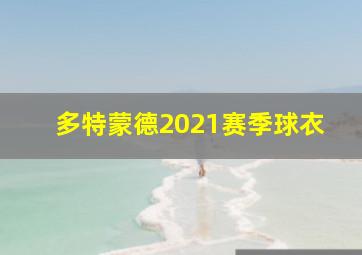 多特蒙德2021赛季球衣